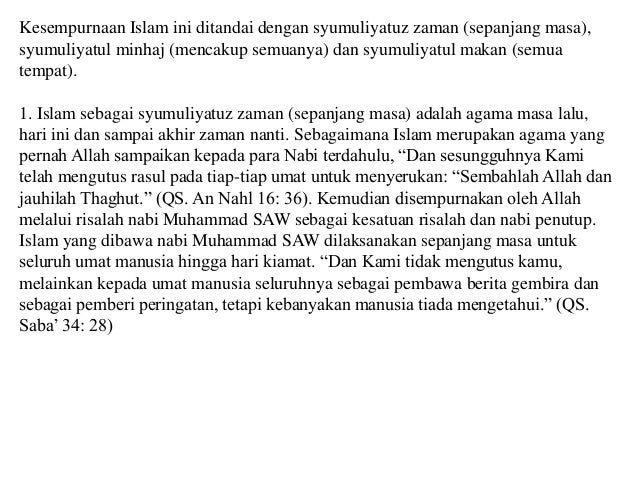 Kesempurnaan Islam ini ditandai dengan syumuliyatuz zaman (sepanjang masa), syumuliyatul minhaj (mencakup semuanya) dan syumuliyatul makan (semua tempat).

1. Islam sebagai syumuliyatuz zaman (sepanjang masa) adalah agama masa lalu, hari ini dan sampai akhir zaman nanti. Sebagaimana Islam merupakan agama yang pernah Allah sampaikan kepada para Nabi terdahulu, “Dan sesungguhnya Kami telah mengutus rasul pada tiap-tiap umat untuk menyerukan: “Sembahlah Allah dan jauhilah Thaghut.” (QS. An Nahl 16: 36). Kemudian disempurnakan oleh Allah melalui risalah nabi Muhammad SAW sebagai kesatuan risalah dan nabi penutup. Islam yang dibawa nabi Muhammad SAW dilaksanakan sepanjang masa untuk seluruh umat manusia hingga hari kiamat. “Dan Kami tidak mengutus kamu, melainkan kepada umat manusia seluruhnya sebagai pembawa berita gembira dan sebagai pemberi peringatan, tetapi kebanyakan manusia tiada mengetahui.” (QS. Saba’ 34: 28)